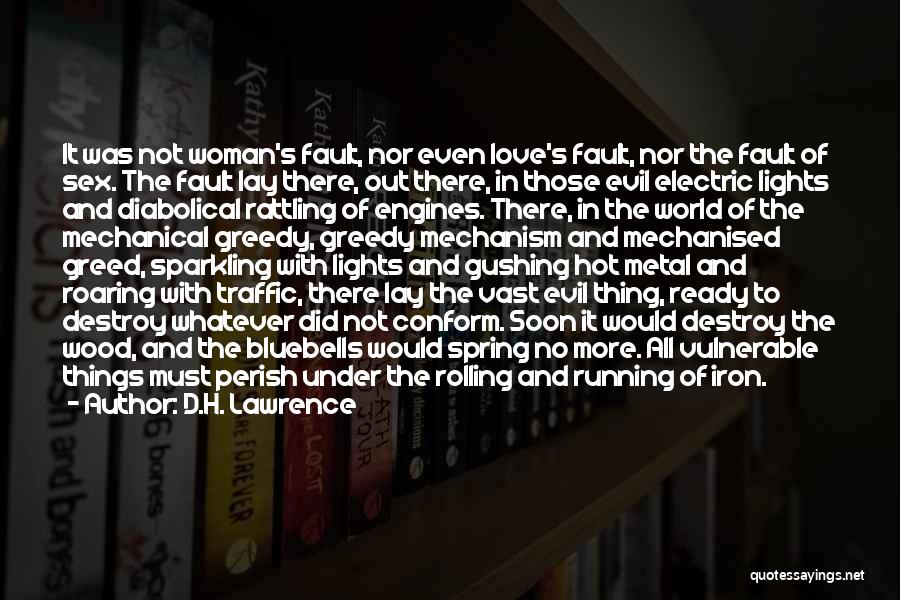 It was not woman's fault, nor even love's fault, nor the fault of sex. The fault lay there, out there, in those evil electric lights and diabolical rattling of engines. There, in the world of the mechanical greedy, greedy mechanism and mechanised greed, sparkling with lights and gushing hot metal and roaring with traffic, there lay the vast evil thing, ready to destroy whatever did not conform. Soon it would destroy the wood, and the bluebells would spring no more. All vulnerable things must perish under the rolling and running of iron.

- Author: D.H. Lawrence

quotessayings.net